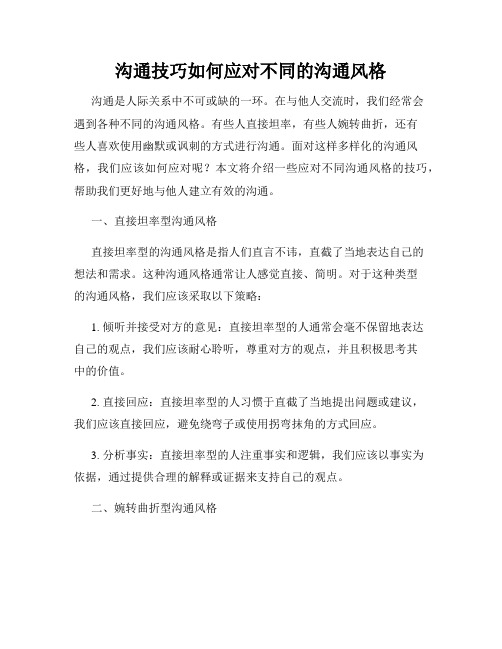 沟通技巧如何应对不同的沟通风格

沟通是人际关系中不可或缺的一环。在与他人交流时，我们经常会遇到各种不同的沟通风格。有些人直接坦率，有些人婉转曲折，还有些人喜欢使用幽默或讽刺的方式进行沟通。面对这样多样化的沟通风格，我们应该如何应对呢？本文将介绍一些应对不同沟通风格的技巧，帮助我们更好地与他人建立有效的沟通。

一、直接坦率型沟通风格

直接坦率型的沟通风格是指人们直言不讳，直截了当地表达自己的想法和需求。这种沟通风格通常让人感觉直接、简明。对于这种类型的沟通风格，我们应该采取以下策略：

1. 倾听并接受对方的意见：直接坦率型的人通常会毫不保留地表达自己的观点，我们应该耐心聆听，尊重对方的观点，并且积极思考其中的价值。

2. 直接回应：直接坦率型的人习惯于直截了当地提出问题或建议，我们应该直接回应，避免绕弯子或使用拐弯抹角的方式回应。

3. 分析事实：直接坦率型的人注重事实和逻辑，我们应该以事实为依据，通过提供合理的解释或证据来支持自己的观点。

二、婉转曲折型沟通风格